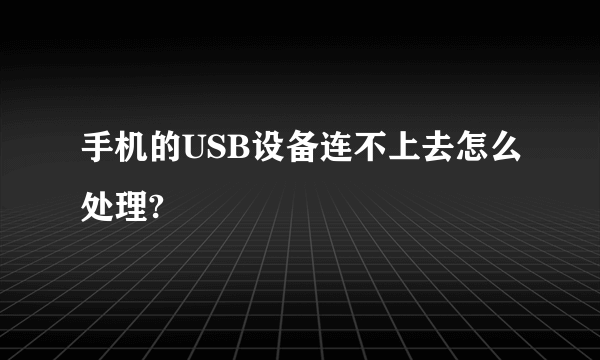 手机的USB设备连不上去怎么处理?